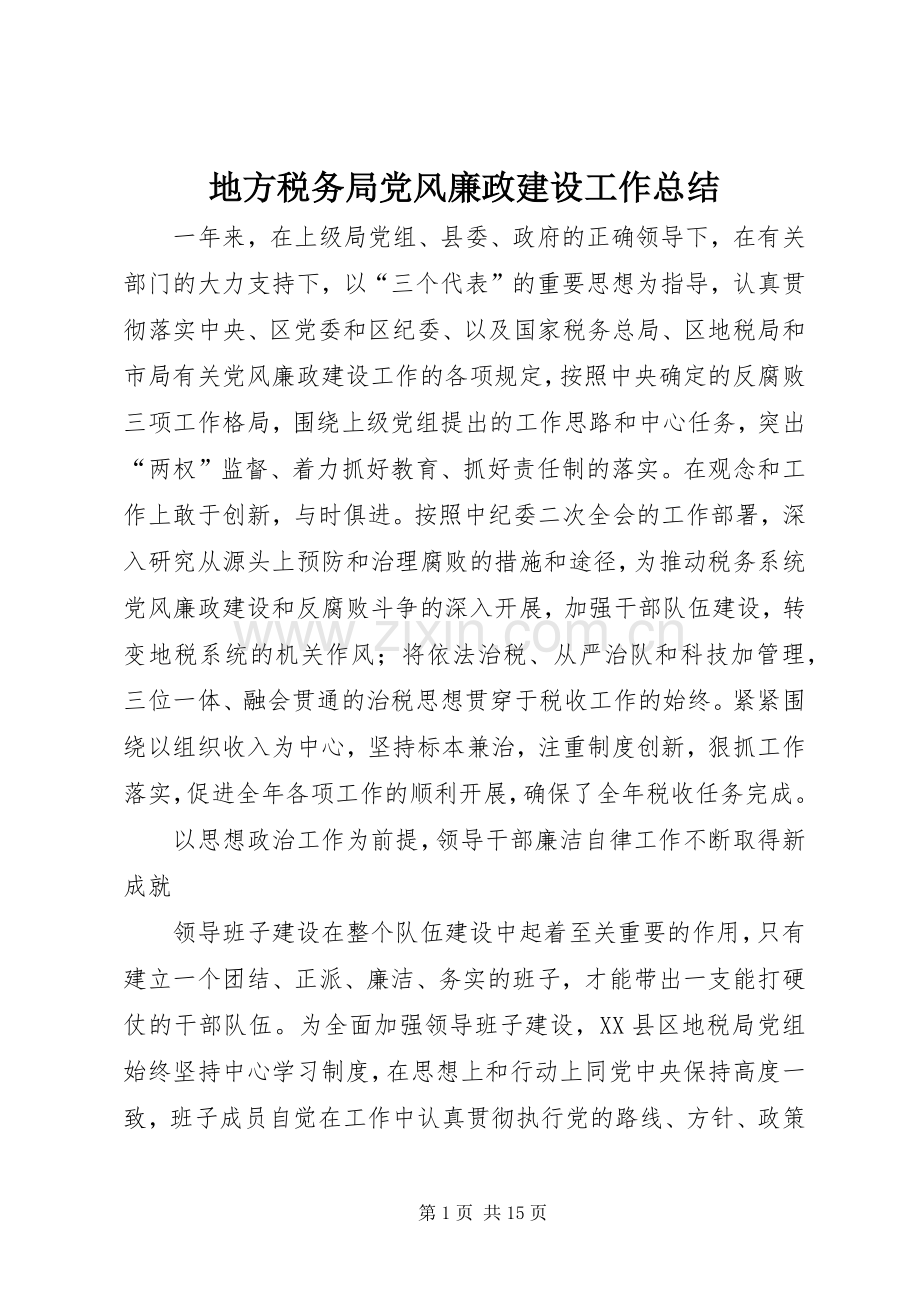 地方税务局党风廉政建设工作总结

一年来，在上级局党组、县委、政府的正确领导下，在有关部门的大力支持下，以“三个代表”的重要思想为指导，认真贯彻落实中央、区党委和区纪委、以及国家税务总局、区地税局和市局有关党风廉政建设工作的各项规定，按照中央确定的反腐败三项工作格局，围绕上级党组提出的工作思路和中心任务，突出“两权”监督、着力抓好教育、抓好责任制的落实。在观念和工作上敢于创新，与时俱进。按照中纪委二次全会的工作部署，深入研究从源头上预防和治理腐败的措施和途径，为推动税务系统党风廉政建设和反腐败斗争的深入开展，加强干部队伍建设，转变地税系统的机关作风；将依法治税、从严治队和科技加管理，三位一体、融会贯通的治税思想贯穿于税收工作的始终。紧紧围绕以组织收入为中心，坚持标本兼治，注重制度创新，狠抓工作落实，促进全年各项工作的顺利开展，确保了全年税收任务完成。

以思想政治工作为前提，领导干部廉洁自律工作不断取得新成就

领导班子建设在整个队伍建设中起着至关重要的作用，只有建立一个团结、正派、廉洁、务实的班子，才能带出一支能打硬仗的干部队伍。为全面加强领导班子建设，XX县区地税局党组始终坚持中心学习制度，在思想上和行动上同党中央保持高度一致，班子成员自觉在工作中认真贯彻执行党的路线、方针、政策

第1页 共15页

www.zixin.com.cn